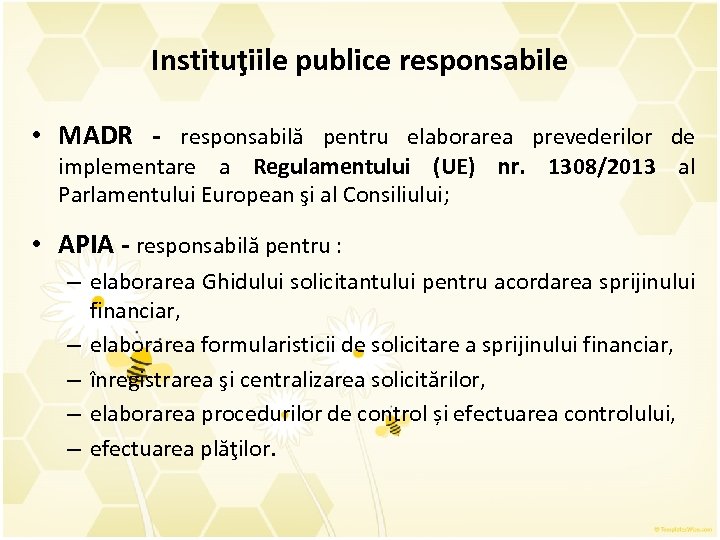 Instituţiile publice responsabile

• MADR - responsabilă pentru elaborarea prevederilor de implementare a Regulamentului (UE) nr. 1308/2013 al Parlamentului European şi al Consiliului;

• APIA - responsabilă pentru :
– elaborarea Ghidului solicitantului pentru acordarea sprijinului financiar,
– elaborarea formularisticii de solicitare a sprijinului financiar,
– înregistrarea şi centralizarea solicitărilor,
– elaborarea procedurilor de control și efectuarea controlului,
– efectuarea plăţilor.